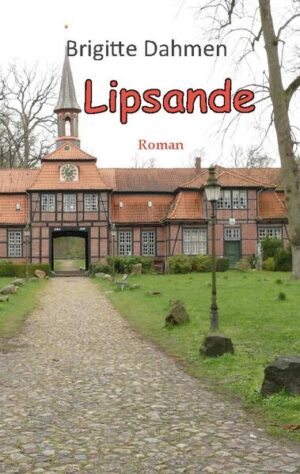 Brigitte Dahmen

Lipsande

Roman